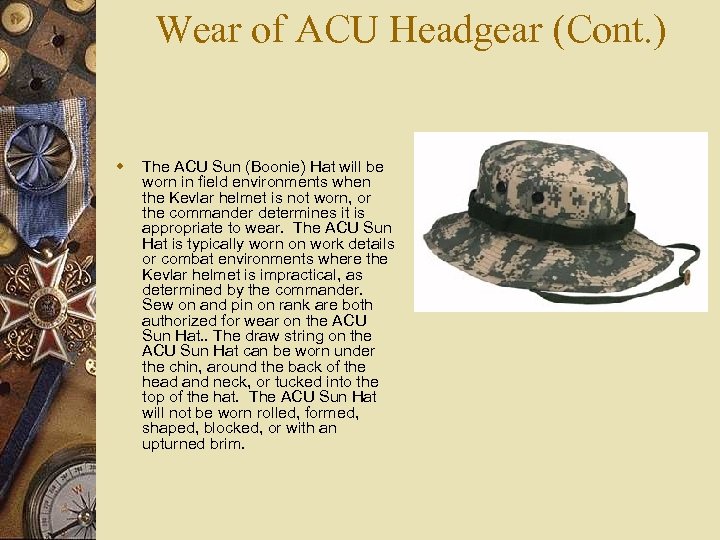 Wear of ACU Headgear (Cont.)

The ACU Sun (Boonie) Hat will be worn in field environments when the Kevlar helmet is not worn, or the commander determines it is appropriate to wear. The ACU Sun Hat is typically worn on work details or combat environments where the Kevlar helmet is impractical, as determined by the commander. Sew on and pin on rank are both authorized for wear on the ACU Sun Hat.. The draw string on the ACU Sun Hat can be worn under the chin, around the back of the head and neck, or tucked into the top of the hat. The ACU Sun Hat will not be worn rolled, formed, shaped, blocked, or with an upturned brim.